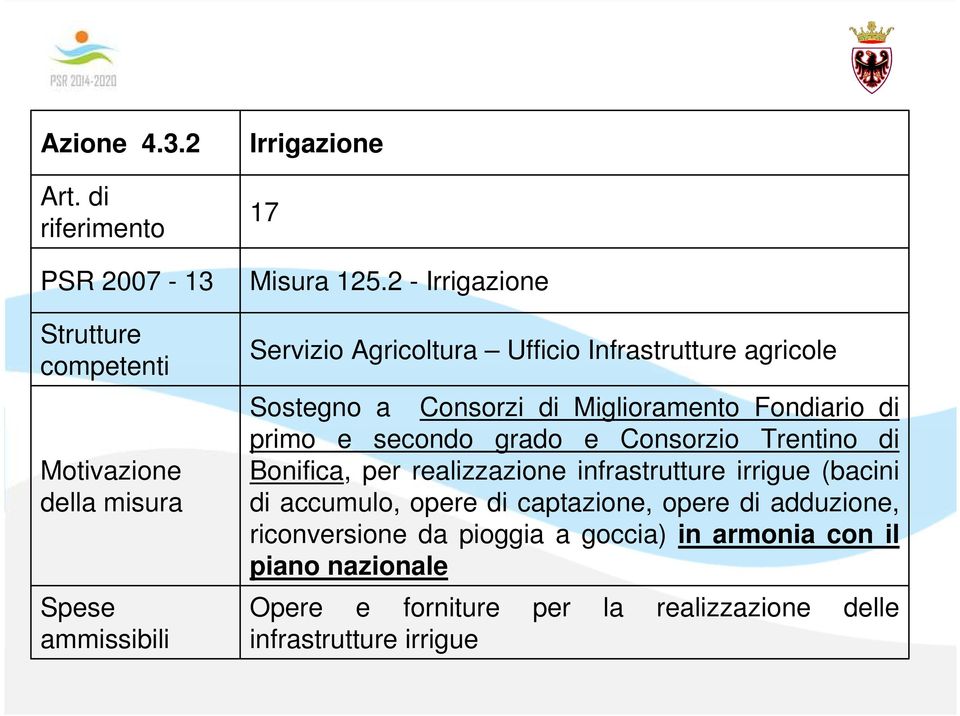 PSR 2014-2020

| Azione 4.3.2 | Irrigazione |
|---|---|
| Art. di riferimento | 17 |
| PSR 2007 - 13 | Misura 125.2 - Irrigazione |
| Strutture competenti | Servizio Agricoltura – Ufficio Infrastrutture agricole |
| Motivazione della misura | Sostegno a Consorzi di Miglioramento Fondiario di primo e secondo grado e Consorzio Trentino di Bonifica, per realizzazione infrastrutture irrigue (bacini di accumulo, opere di captazione, opere di adduzione, riconversione da pioggia a goccia) in armonia con il piano nazionale |
| Spese ammissibili | Opere e forniture per la realizzazione delle infrastrutture irrigue |